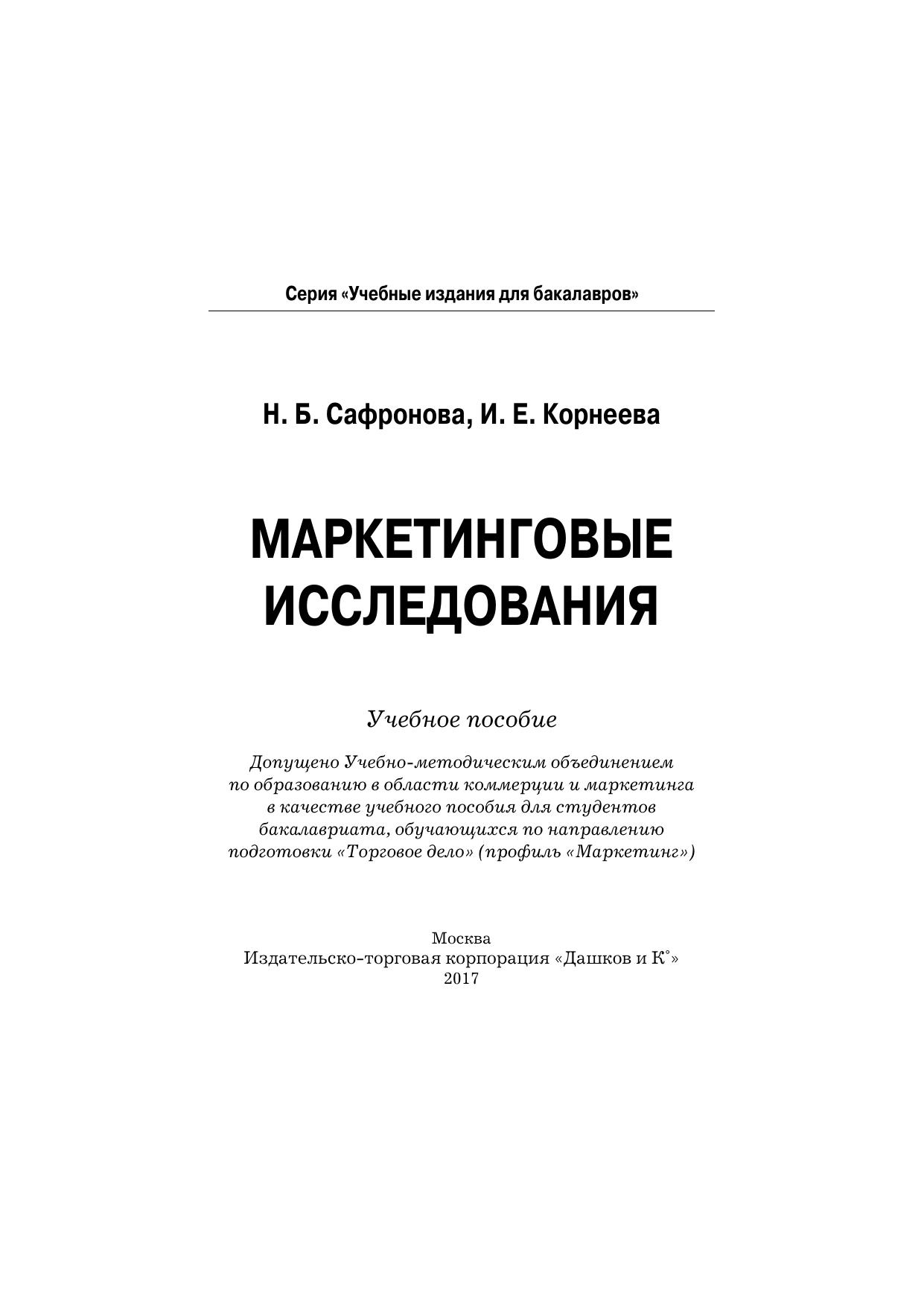 Серия «Учебные издания для бакалавров»

Н. Б. Сафронова, И. Е. Корнеева

МАРКЕТИНГОВЫЕ ИССЛЕДОВАНИЯ

Учебное пособие

Допущено Учебно-методическим объединением по образованию в области коммерции и маркетинга в качестве учебного пособия для студентов бакалавриата, обучающихся по направлению подготовки «Торговое дело» (профиль «Маркетинг»)

Москва
Издательско-торговая корпорация «Дашков и К°»
2017